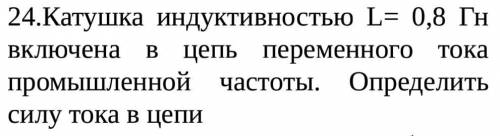 24.Катушка индуктивностью L= 0,8 Гн включена в цепь переменного тока промышленной частоты. Определить силу тока в цепи